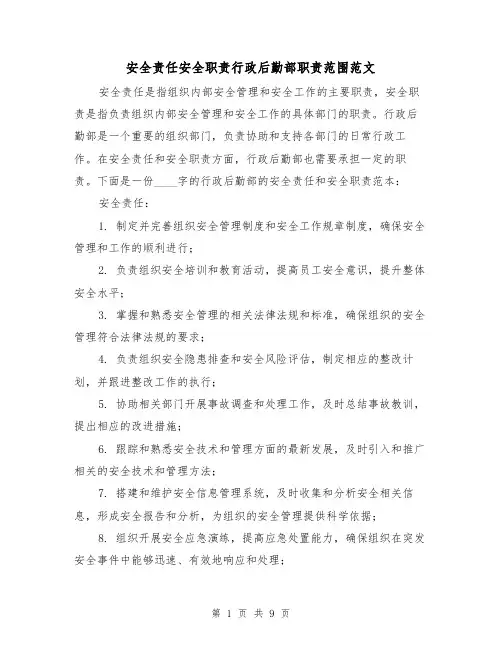 安全责任安全职责行政后勤部职责范围范文

安全责任是指组织内部安全管理和安全工作的主要职责，安全职责是指负责组织内部安全管理和安全工作的具体部门的职责。行政后勤部是一个重要的组织部门，负责协助和支持各部门的日常行政工作。在安全责任和安全职责方面，行政后勤部也需要承担一定的职责。下面是一份____字的行政后勤部的安全责任和安全职责范本：

安全责任：

1. 制定并完善组织安全管理制度和安全工作规章制度，确保安全管理和工作的顺利进行；

2. 负责组织安全培训和教育活动，提高员工安全意识，提升整体安全水平；

3. 掌握和熟悉安全管理的相关法律法规和标准，确保组织的安全管理符合法律法规的要求；

4. 负责组织安全隐患排查和安全风险评估，制定相应的整改计划，并跟进整改工作的执行；

5. 协助相关部门开展事故调查和处理工作，及时总结事故教训，提出相应的改进措施；

6. 跟踪和熟悉安全技术和管理方面的最新发展，及时引入和推广相关的安全技术和管理方法；

7. 搭建和维护安全信息管理系统，及时收集和分析安全相关信息，形成安全报告和分析，为组织的安全管理提供科学依据；

8. 组织开展安全应急演练，提高应急处置能力，确保组织在突发安全事件中能够迅速、有效地响应和处理；

第 1 页 共 9 页